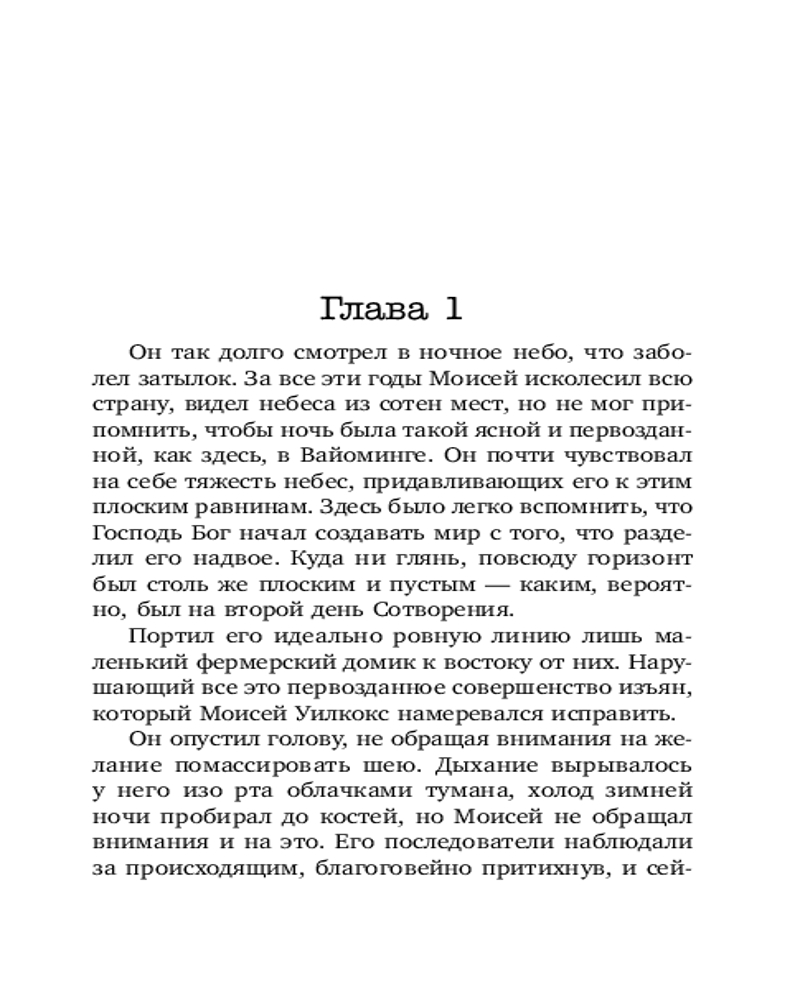 Глава 1

Он так долго смотрел в ночное небо, что заболел затылок. За все эти годы Моисей исколесил всю страну, видел небеса из сотен мест, но не мог припомнить, чтобы ночь была такой ясной и первозданной, как здесь, в Вайоминге. Он почти чувствовал на себе тяжесть небес, придавливающих его к этим плоским равнинам. Здесь было легко вспомнить, что Господь Бог начал создавать мир с того, что разделил его надвое. Куда ни глянь, повсюду горизонт был столь же плоским и пустым — каким, вероятно, был на второй день Сотворения.

Портил его идеально ровную линию лишь маленький фермерский домик к востоку от них. Нарушающий все это первозданное совершенство изъян, который Моисей Уилкокс намеревался исправить.

Он опустил голову, не обращая внимания на желание помассировать шею. Дыхание вырывалось у него изо рта облачками тумана, холод зимней ночи пробирал до костей, но Моисей не обращал внимания и на это. Его последователи наблюдали за происходящим, благоговейно притихнув, и сей-